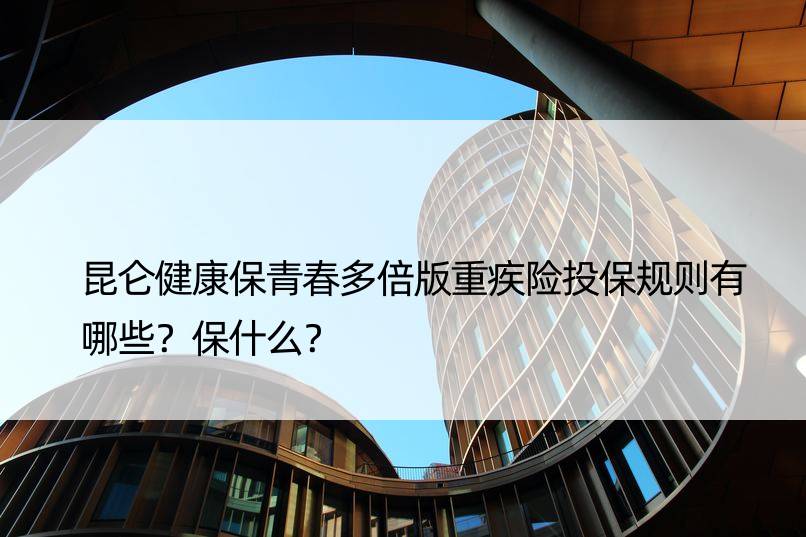 昆仑健康保青春多倍版重疾险投保规则有哪些？保什么？